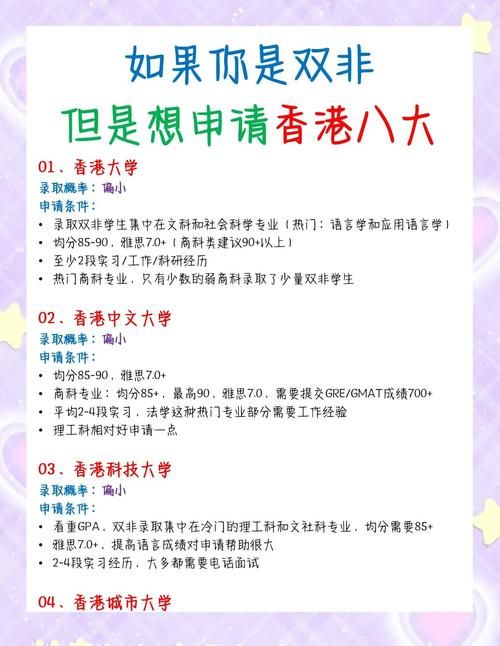 如果你是双非
但是想申请香港八大

01、香港大学
录取概率：偏小
申请条件：
• 录取双非学生集中在文科和社会科学专业（热门：语言学和应用语言学）
• 均分85-90，雅思7.0+（商科类建议90+以上）
• 至少2段实习/工作/科研经历
• 热门商科专业，只有少数的弱商科录取了少量双非学生

02、香港中文大学
录取概率：偏小
申请条件：
• 均分85-90，雅思7.0+
• 商科专业：均分85+，最高90，雅思7.0，需要提交GRE/GMAT成绩700+
• 平均2-4段实习，法学这种热门专业部分需要工作经验
• 理工科相对好申请一点

03、香港科技大学
录取概率：偏小
申请条件：
• 看重GPA，双非录取集中在冷门的理工科和文社科专业，均分需要85+
• 雅思7.0+，提高语言成绩对申请帮助很大
• 2-4段实习经历，大多都需要电话面试

04、香港城市大学